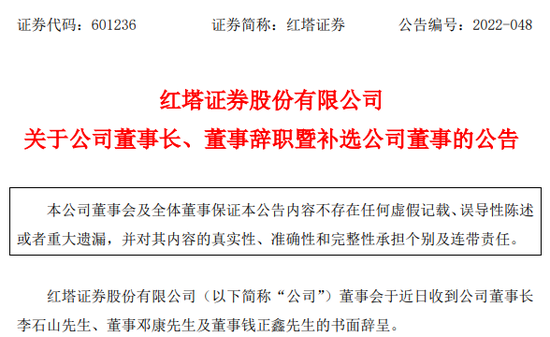 证券代码：601236　　　　证券简称：红塔证券　　　　公告编号：2022-048

红塔证券股份有限公司
关于公司董事长、董事辞职暨补选公司董事的公告

本公司董事会及全体董事保证本公告内容不存在任何虚假记载、误导性陈述或者重大遗漏，并对其内容的真实性、准确性和完整性承担个别及连带责任。

红塔证券股份有限公司（以下简称“公司”）董事会于近日收到公司董事长李石山先生、董事邓康先生及董事钱正鑫先生的书面辞呈。